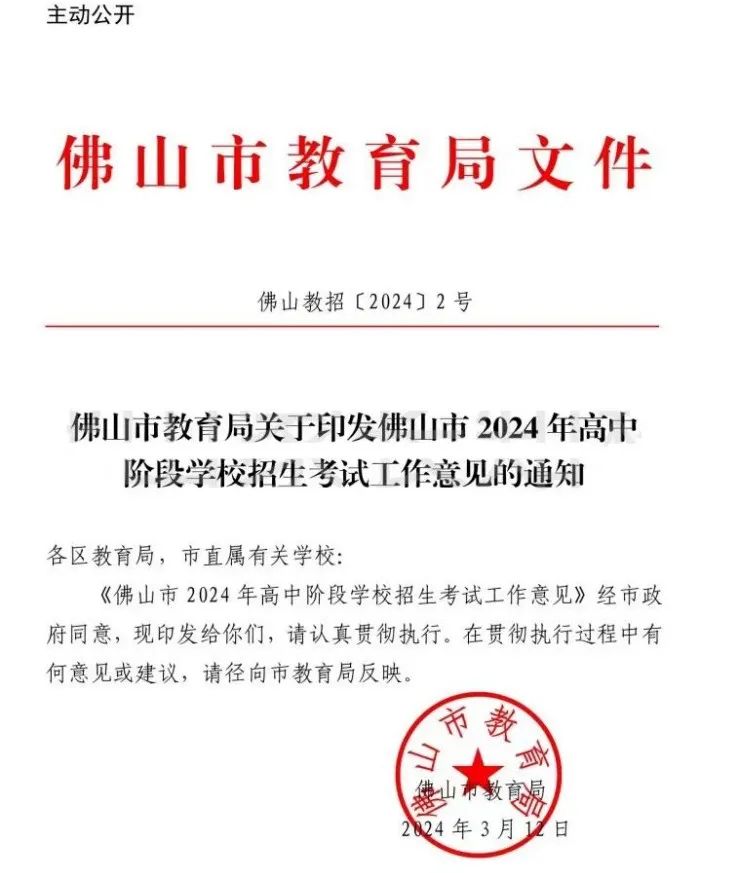 主动公开

佛山市教育局文件

佛山教招〔2024〕2号

佛山市教育局关于印发佛山市 2024 年高中阶段学校招生考试工作意见的通知

各区教育局，市直属有关学校:

《佛山市 2024 年高中阶段学校招生考试工作意见》经市政府同意，现印发给你们，请认真贯彻执行。在贯彻执行过程中有何意见或建议，请径向市教育局反映。

佛山市教育局

佛山市教育局
2024 年 3 月 12 日